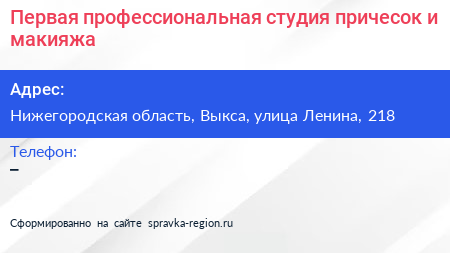 Первая профессиональная студия причесок и макияжа

Адрес:

Нижегородская область, Выкса, улица Ленина, 218

Телефон:

–

Сформированно на сайте spravka-region.ru